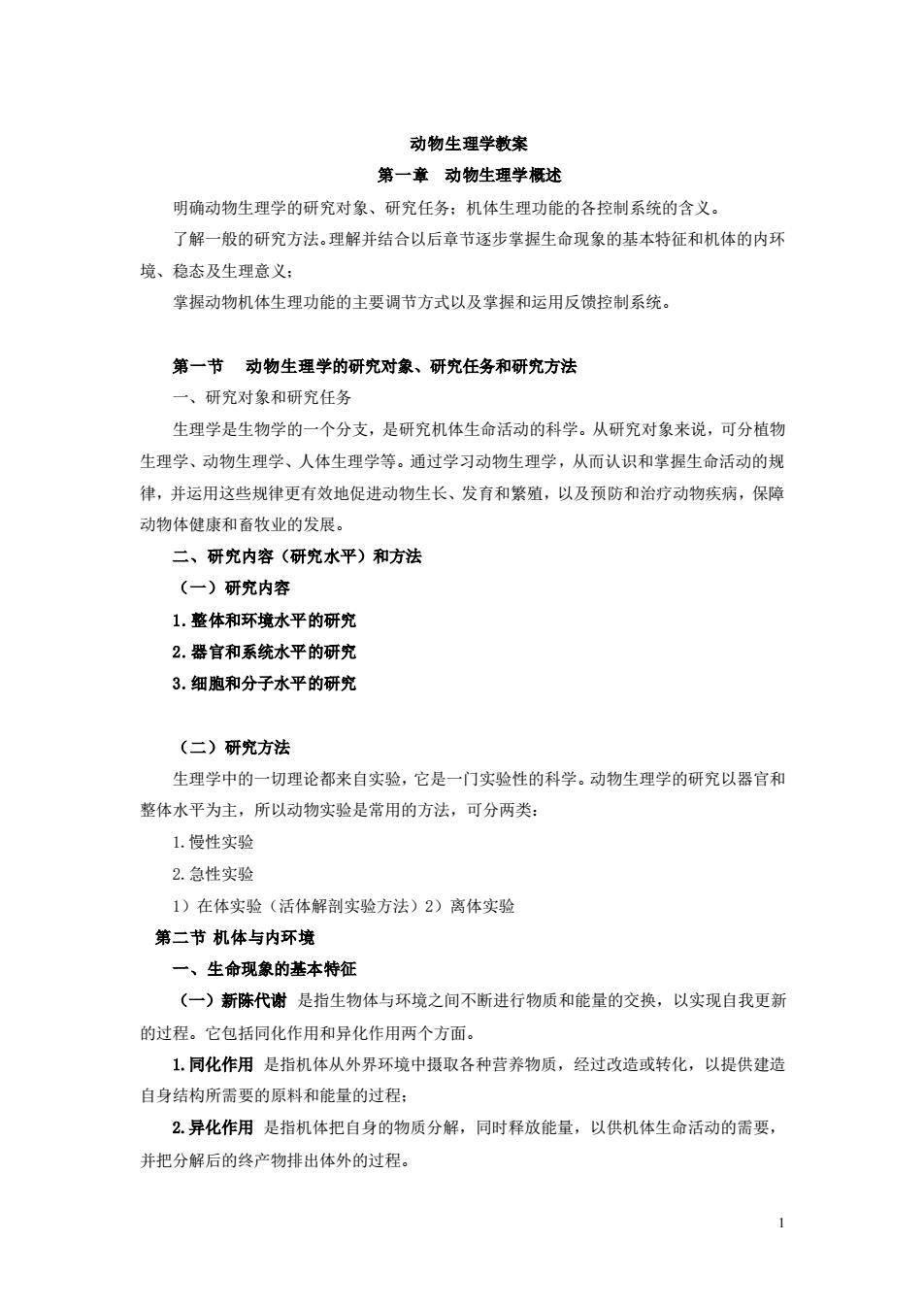 动物生理学教案

第一章 动物生理学概述

明确动物生理学的研究对象、研究任务；机体生理功能的各控制系统的含义。

了解一般的研究方法。理解并结合以后章节逐步掌握生命现象的基本特征和机体的内环境、稳态及生理意义；

掌握动物机体生理功能的主要调节方式以及掌握和运用反馈控制系统。

第一节 动物生理学的研究对象、研究任务和研究方法

一、研究对象和研究任务

生理学是生物学的一个分支，是研究机体生命活动的科学。从研究对象来说，可分植物生理学、动物生理学、人体生理学等。通过学习动物生理学，从而认识和掌握生命活动的规律，并运用这些规律更有效地促进动物生长、发育和繁殖，以及预防和治疗动物疾病，保障动物体健康和畜牧业的发展。

二、研究内容（研究水平）和方法

（一）研究内容

1.整体和环境水平的研究

2.器官和系统水平的研究

3.细胞和分子水平的研究

（二）研究方法

生理学中的一切理论都来自实验，它是一门实验性的科学。动物生理学的研究以器官和整体水平为主，所以动物实验是常用的方法，可分两类：

1.慢性实验

2.急性实验

1）在体实验（活体解剖实验方法）2）离体实验

第二节 机体与内环境

一、生命现象的基本特征

（一）新陈代谢 是指生物体与环境之间不断进行物质和能量的交换，以实现自我更新的过程。它包括同化作用和异化作用两个方面。

1.同化作用 是指机体从外界环境中摄取各种营养物质，经过改造或转化，以提供建造自身结构所需要的原料和能量的过程；

2.异化作用 是指机体把自身的物质分解，同时释放能量，以供机体生命活动的需要，并把分解后的终产物排出体外的过程。

1